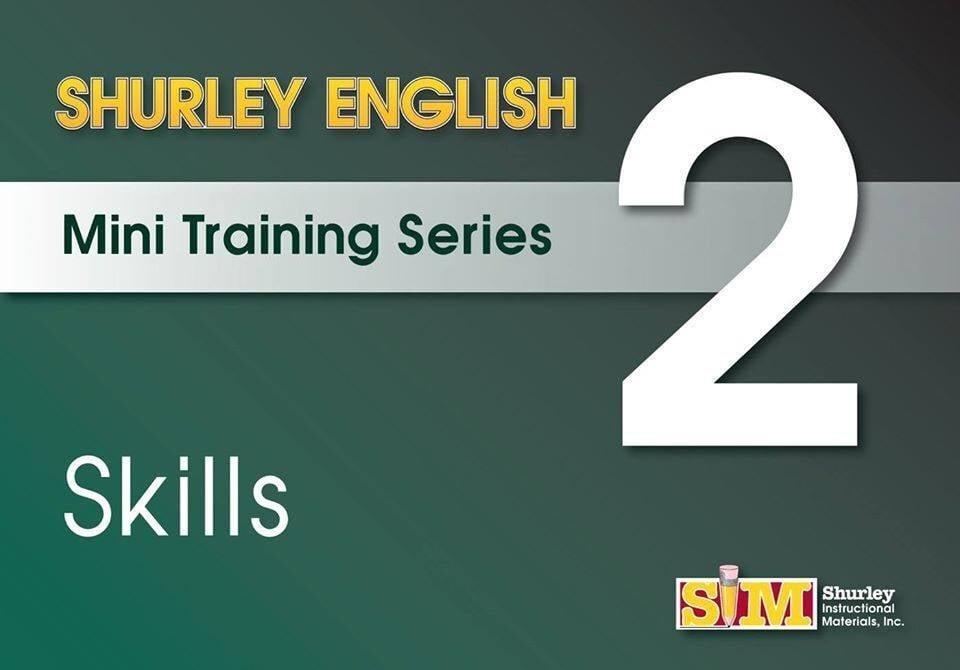 SHURLEY ENGLISH

Mini Training Series

2

Skills

SIM Shurley Instructional Materials, Inc.